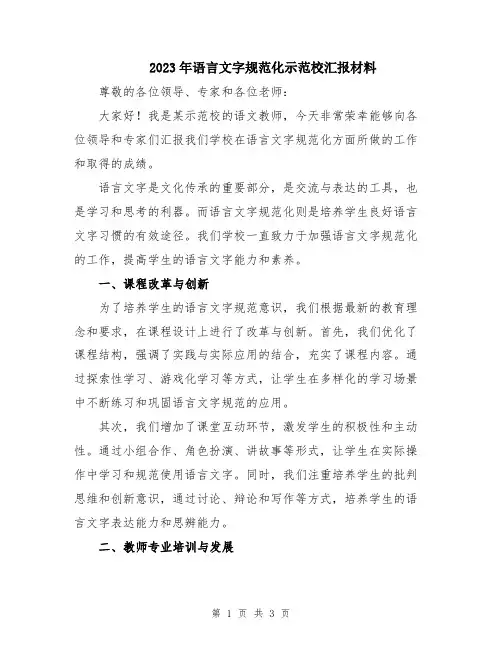 2023年语言文字规范化示范校汇报材料

尊敬的各位领导、专家和各位老师：

大家好！我是某示范校的语文教师，今天非常荣幸能够向各位领导和专家们汇报我们学校在语言文字规范化方面所做的工作和取得的成绩。

语言文字是文化传承的重要部分，是交流与表达的工具，也是学习和思考的利器。而语言文字规范化则是培养学生良好语言文字习惯的有效途径。我们学校一直致力于加强语言文字规范化的工作，提高学生的语言文字能力和素养。

一、课程改革与创新

为了培养学生的语言文字规范意识，我们根据最新的教育理念和要求，在课程设计上进行了改革与创新。首先，我们优化了课程结构，强调了实践与实际应用的结合，充实了课程内容。通过探索性学习、游戏化学习等方式，让学生在多样化的学习场景中不断练习和巩固语言文字规范的应用。

其次，我们增加了课堂互动环节，激发学生的积极性和主动性。通过小组合作、角色扮演、讲故事等形式，让学生在实际操作中学习和规范使用语言文字。同时，我们注重培养学生的批判思维和创新意识，通过讨论、辩论和写作等方式，培养学生的语言文字表达能力和思辨能力。

二、教师专业培训与发展

第 1 页 共 3 页